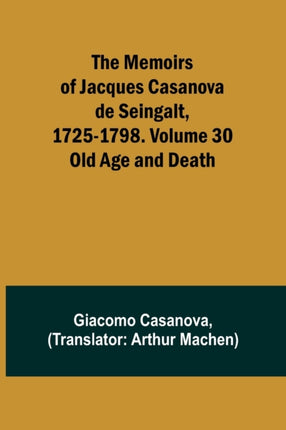 The Memoirs of Jacques Casanova de Seingalt, 1725-1798. Volume 30 Old Age and Death

Giacomo Casanova, (Translator: Arthur Machen)